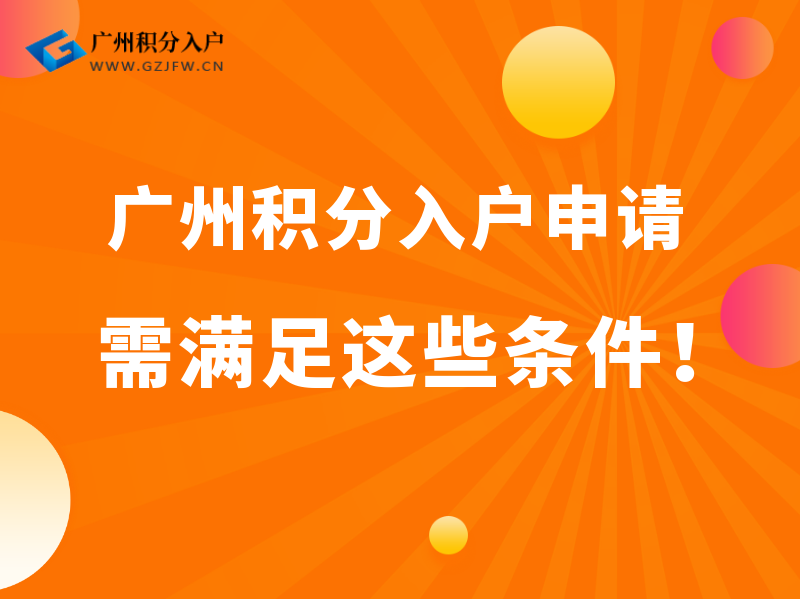 广州积分入户
WWW.GZJFW.CN

广州积分入户申请
需满足这些条件！